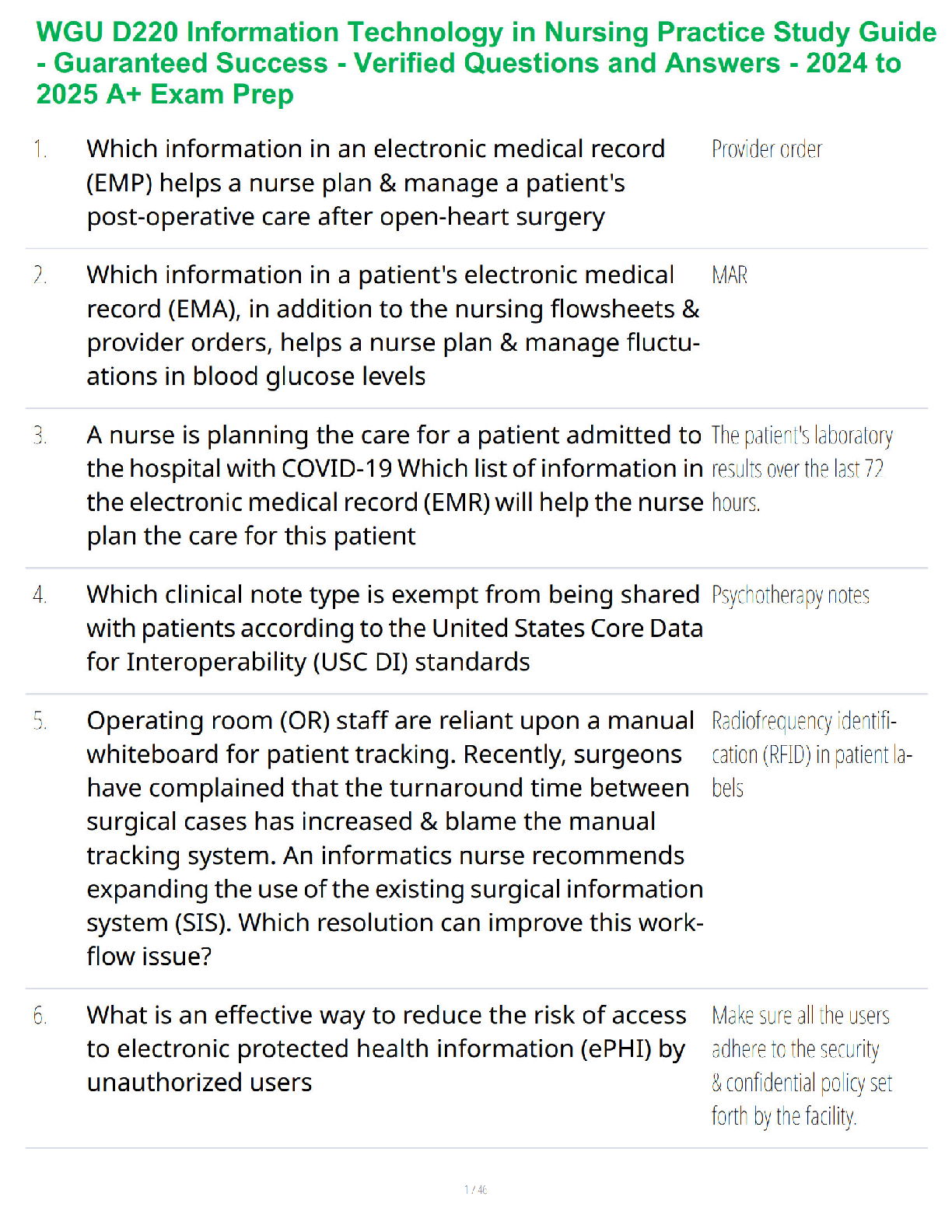 WGU D220 Information Technology in Nursing Practice Study Guide - Guaranteed Success - Verified Questions and Answers - 2024 to 2025 A+ Exam Prep

1. Which information in an electronic medical record (EMP) helps a nurse plan & manage a patient's post-operative care after open-heart surgery

Provider order

2. Which information in a patient's electronic medical record (EMA), in addition to the nursing flowsheets & provider orders, helps a nurse plan & manage fluctuations in blood glucose levels

MAR

3. A nurse is planning the care for a patient admitted to the hospital with COVID-19 Which list of information in the electronic medical record (EMR) will help the nurse plan the care for this patient

The patient's laboratory results over the last 72 hours.

4. Which clinical note type is exempt from being shared with patients according to the United States Core Data for Interoperability (USC DI) standards

Psychotherapy notes

5. Operating room (OR) staff are reliant upon a manual whiteboard for patient tracking. Recently, surgeons have complained that the turnaround time between surgical cases has increased & blame the manual tracking system. An informatics nurse recommends expanding the use of the existing surgical information system (SIS). Which resolution can improve this workflow issue?

Radiofrequency identification (RFID) in patient labels

6. What is an effective way to reduce the risk of access to electronic protected health information (ePHI) by unauthorized users

Make sure all the users adhere to the security & confidential policy set forth by the facility.

1 / 46